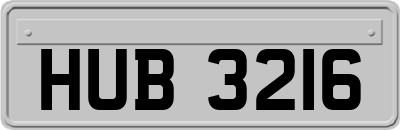 HUB 3216